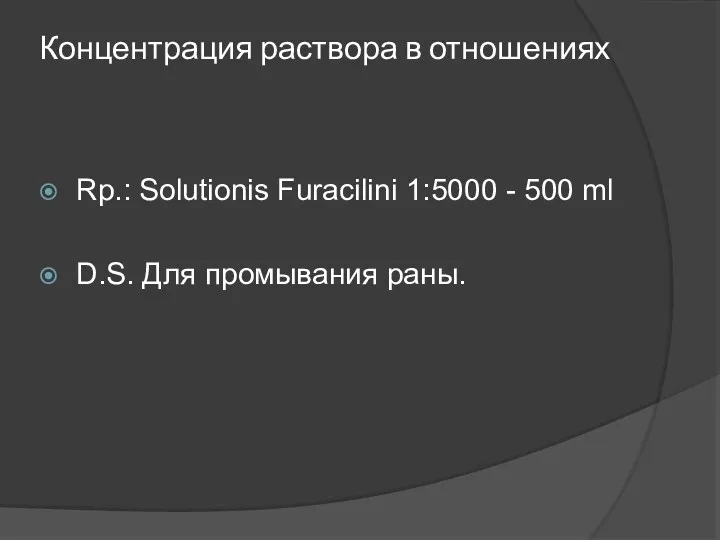 Концентрация раствора в отношениях

Rp.: Solutionis Furacilini 1:5000 - 500 ml

D.S. Для промывания раны.